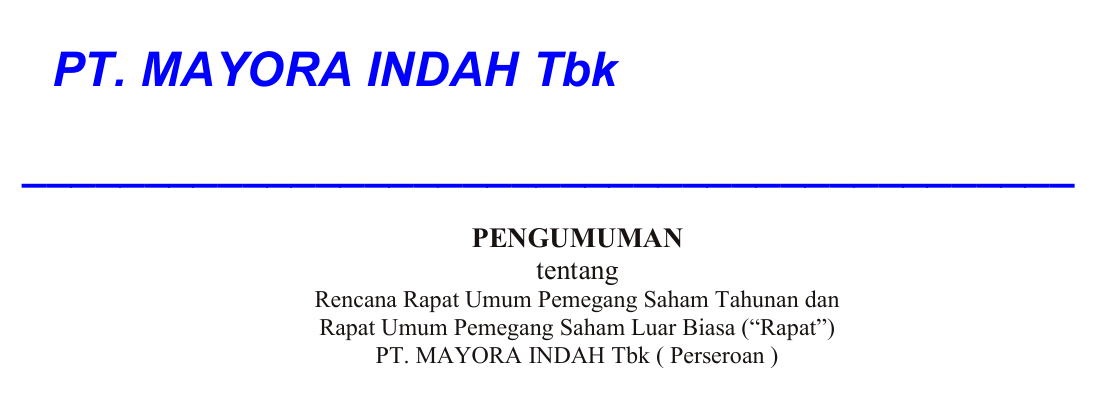 PT. MAYORA INDAH Tbk

PENGUMUMAN
tentang
Rencana Rapat Umum Pemegang Saham Tahunan dan
Rapat Umum Pemegang Saham Luar Biasa (“Rapat”)
PT. MAYORA INDAH Tbk ( Perseroan )